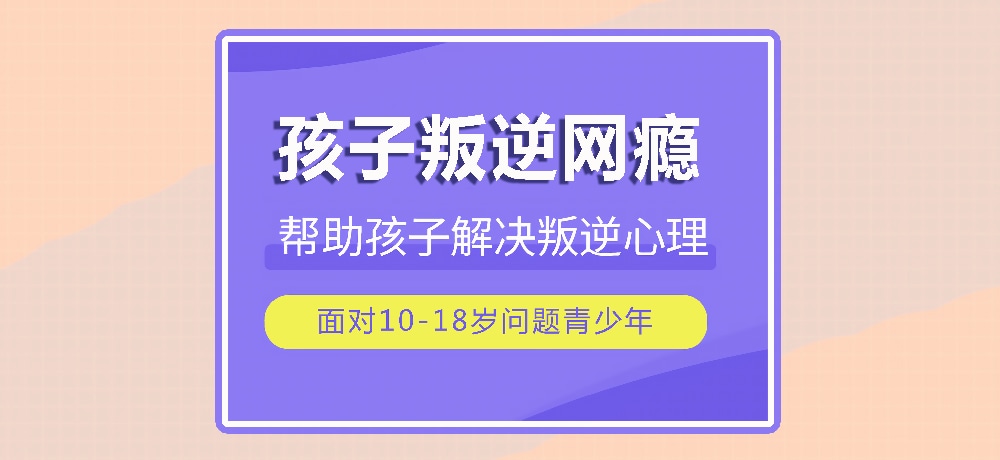 孩子叛逆网瘾

帮助孩子解决叛逆心理

面对10-18岁问题青少年